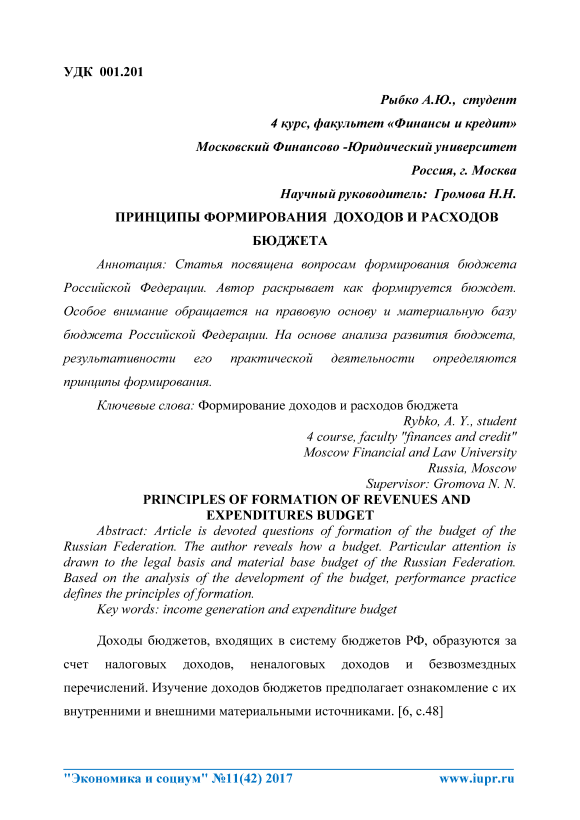 УДК 001.201

Рыбко А.Ю., студент
4 курс, факультет «Финансы и кредит»
Московский Финансово -Юридический университет
Россия, г. Москва
Научный руководитель: Громова Н.Н.

ПРИНЦИПЫ ФОРМИРОВАНИЯ ДОХОДОВ И РАСХОДОВ БЮДЖЕТА

Аннотация: Статья посвящена вопросам формирования бюджета Российской Федерации. Автор раскрывает как формируется бюждет. Особое внимание обращается на правовую основу и материальную базу бюджета Российской Федерации. На основе анализа развития бюджета, результативности его практической деятельности определяются принципы формирования.

Ключевые слова: Формирование доходов и расходов бюджета

Rybko, A. Y., student
4 course, faculty "finances and credit"
Moscow Financial and Law University
Russia, Moscow
Supervisor: Gromova N. N.

PRINCIPLES OF FORMATION OF REVENUES AND EXPENDITURES BUDGET

Abstract: Article is devoted questions of formation of the budget of the Russian Federation. The author reveals how a budget. Particular attention is drawn to the legal basis and material base budget of the Russian Federation. Based on the analysis of the development of the budget, performance practice defines the principles of formation.

Key words: income generation and expenditure budget

Доходы бюджетов, входящих в систему бюджетов РФ, образуются за счет налоговых доходов, неналоговых доходов и безвозмездных перечислений. Изучение доходов бюджетов предполагает ознакомление с их внутренними и внешними материальными источниками. [6, с.48]

"Экономика и социум" №11(42) 2017    www.iupr.ru